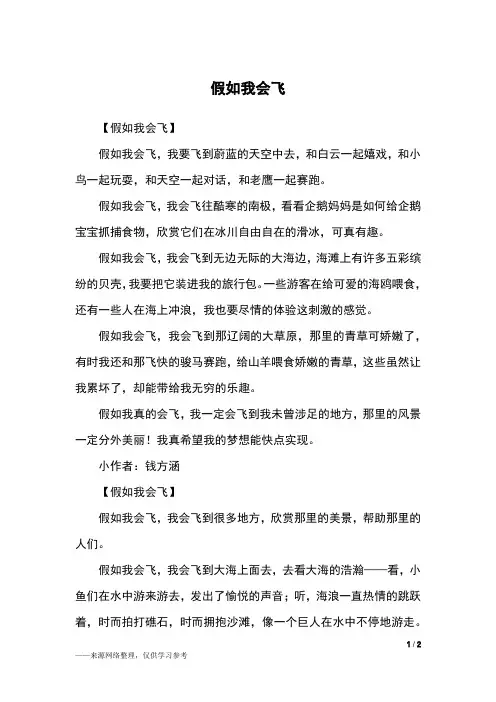 假如我会飞

【假如我会飞】

假如我会飞，我要飞到蔚蓝的天空中去，和白云一起嬉戏，和小鸟一起玩耍，和天空一起对话，和老鹰一起赛跑。

假如我会飞，我会飞往酷寒的南极，看看企鹅妈妈是如何给企鹅宝宝抓捕食物，欣赏它们在冰川自由自在的滑冰，可真有趣。

假如我会飞，我会飞到无边无际的大海边，海滩上有许多五彩缤纷的贝壳，我要把它装进我的旅行包。一些游客在给可爱的海鸥喂食，还有一些人在海上冲浪，我也要尽情的体验这刺激的感觉。

假如我会飞，我会飞到那辽阔的大草原，那里的青草可娇嫩了，有时我还和那飞快的骏马赛跑，给山羊喂食娇嫩的青草，这些虽然让我累坏了，却能带给我无穷的乐趣。

假如我真的会飞，我一定会飞到我未曾涉足的地方，那里的风景一定分外美丽！我真希望我的梦想能快点实现。

小作者：钱方涵

【假如我会飞】

假如我会飞，我会飞到很多地方，欣赏那里的美景，帮助那里的人们。

假如我会飞，我会飞到大海上面去，去看大海的浩瀚——看，小鱼们在水中游来游去，发出了愉悦的声音；听，海浪一直热情的跳跃着，时而拍打礁石，时而拥抱沙滩，像一个巨人在水中不停地游走。

1 / 2

——来源网络整理，仅供学习参考